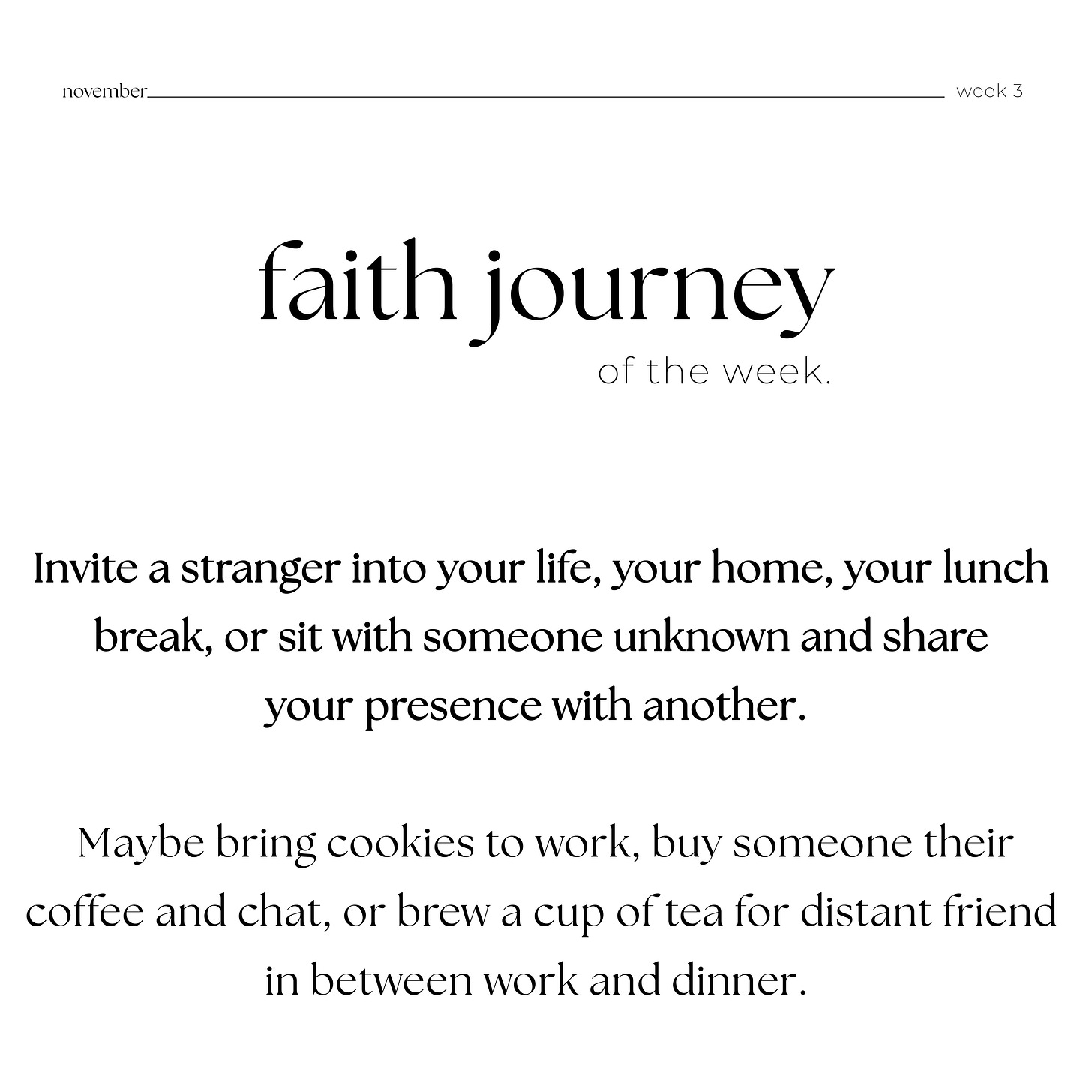 november week 3

faith journey

of the week.

Invite a stranger into your life, your home, your lunch break, or sit with someone unknown and share your presence with another.

Maybe bring cookies to work, buy someone their coffee and chat, or brew a cup of tea for distant friend in between work and dinner.